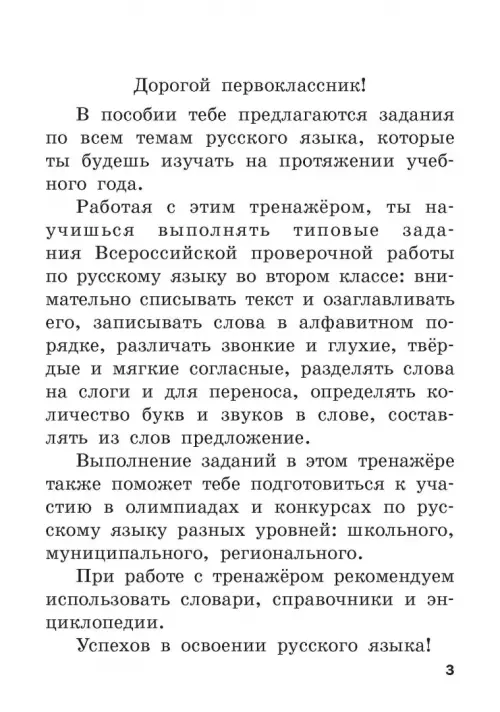 Дорогой первоклассник!

В пособии тебе предлагаются задания по всем темам русского языка, которые ты будешь изучать на протяжении учебного года.

Работая с этим тренажёром, ты научишься выполнять типовые задания Всероссийской проверочной работы по русскому языку во втором классе: внимательно списывать текст и озаглавливать его, записывать слова в алфавитном порядке, различать звонкие и глухие, твёрдые и мягкие согласные, разделять слова на слоги и для переноса, определять количество букв и звуков в слове, составлять из слов предложение.

Выполнение заданий в этом тренажёре также поможет тебе подготовиться к участию в олимпиадах и конкурсах по русскому языку разных уровней: школьного, муниципального, регионального.

При работе с тренажёром рекомендуем использовать словари, справочники и энциклопедии.

Успехов в освоении русского языка!

3